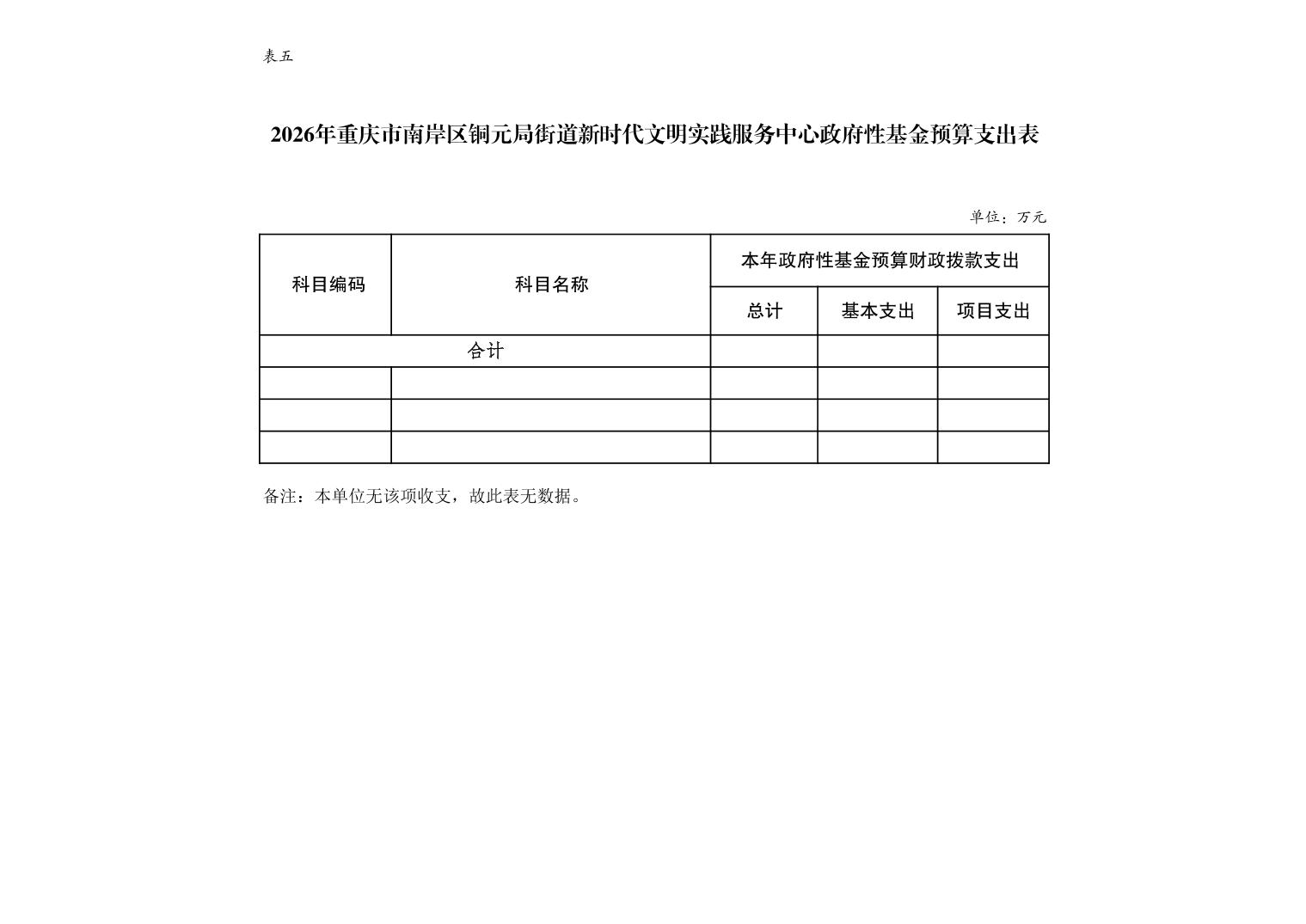 表五

2026年重庆市南岸区铜元局街道新时代文明实践服务中心政府性基金预算支出表

单位：万元

| 科目编码 | 科目名称 | 本年政府性基金预算财政拨款支出 | | |
|---|---|---|---|---|
| | | 总计 | 基本支出 | 项目支出 |
| 合计 | | | | |
| | | | | |
| | | | | |
| | | | | |

备注：本单位无该项收支，故此表无数据。